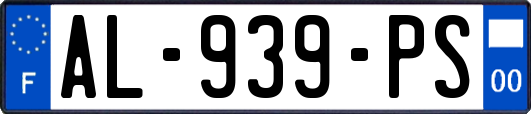 F
AL-939-PS
00